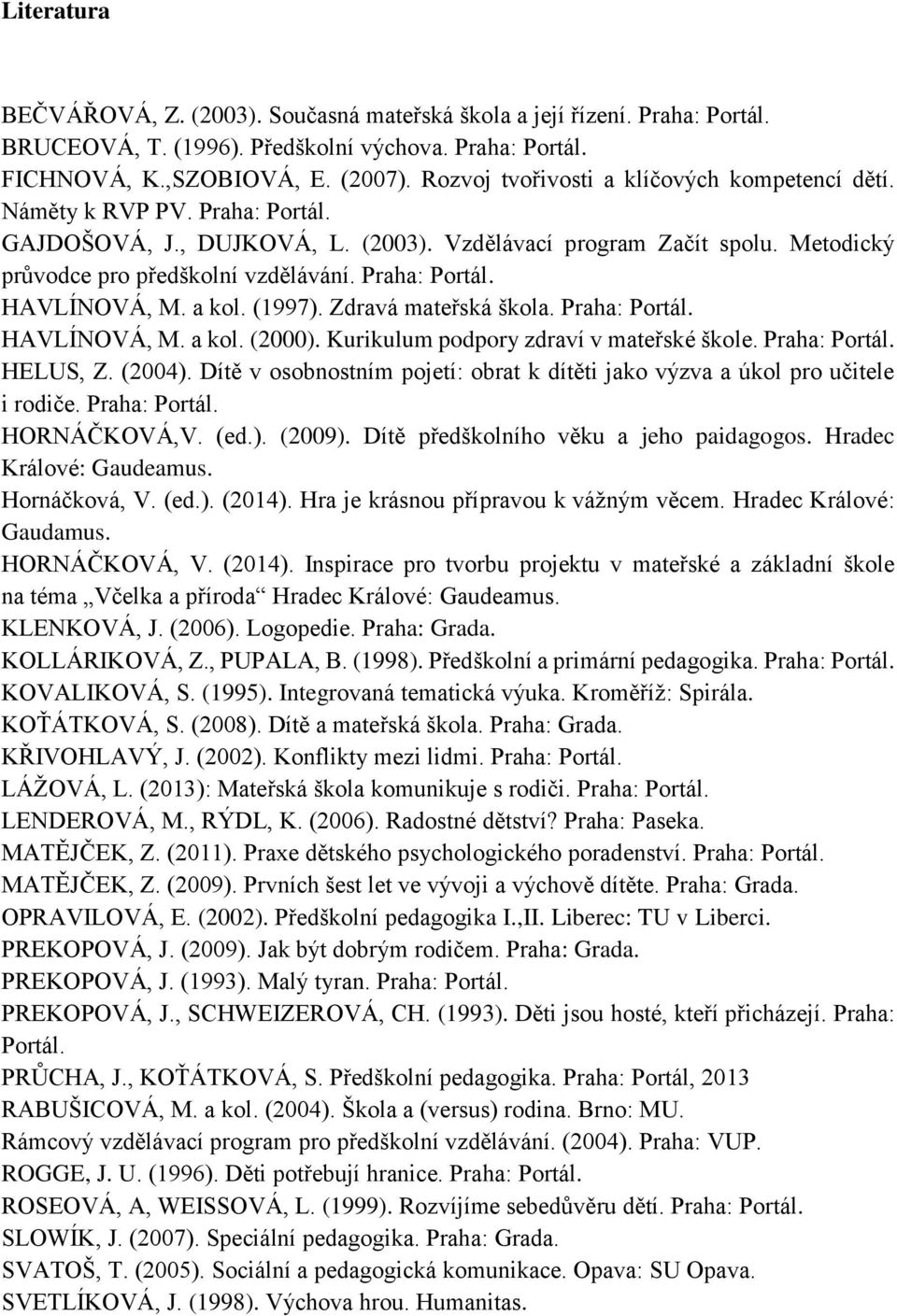 Literatura

BEČVÁŘOVÁ, Z. (2003). Současná mateřská škola a její řízení. Praha: Portál.
BRUCEOVÁ, T. (1996). Předškolní výchova. Praha: Portál.
FICHNOVÁ, K.,SZOBIOVÁ, E. (2007). Rozvoj tvořivosti a klíčových kompetencí dětí. Náměty k RVP PV. Praha: Portál.
GAJDOŠOVÁ, J., DUJKOVÁ, L. (2003). Vzdělávací program Začít spolu. Metodický průvodce pro předškolní vzdělávání. Praha: Portál.
HAVLÍNOVÁ, M. a kol. (1997). Zdravá mateřská škola. Praha: Portál.
HAVLÍNOVÁ, M. a kol. (2000). Kurikulum podpory zdraví v mateřské škole. Praha: Portál.
HELUS, Z. (2004). Dítě v osobnostním pojetí: obrat k dítěti jako výzva a úkol pro učitele i rodiče. Praha: Portál.
HORNÁČKOVÁ,V. (ed.). (2009). Dítě předškolního věku a jeho paidagogos. Hradec Králové: Gaudeamus.
Hornáčková, V. (ed.). (2014). Hra je krásnou přípravou k vážným věcem. Hradec Králové: Gaudamus.
HORNÁČKOVÁ, V. (2014). Inspirace pro tvorbu projektu v mateřské a základní škole na téma „Včelka a příroda“ Hradec Králové: Gaudeamus.
KLENKOVÁ, J. (2006). Logopedie. Praha: Grada.
KOLLÁRIKOVÁ, Z., PUPALA, B. (1998). Předškolní a primární pedagogika. Praha: Portál.
KOVALIKOVÁ, S. (1995). Integrovaná tematická výuka. Kroměříž: Spirála.
KOŤÁTKOVÁ, S. (2008). Dítě a mateřská škola. Praha: Grada.
KŘIVOHLAVÝ, J. (2002). Konflikty mezi lidmi. Praha: Portál.
LÁŽOVÁ, L. (2013): Mateřská škola komunikuje s rodiči. Praha: Portál.
LENDEROVÁ, M., RÝDL, K. (2006). Radostné dětství? Praha: Paseka.
MATĚJČEK, Z. (2011). Praxe dětského psychologického poradenství. Praha: Portál.
MATĚJČEK, Z. (2009). Prvních šest let ve vývoji a výchově dítěte. Praha: Grada.
OPRAVILOVÁ, E. (2002). Předškolní pedagogika I.,II. Liberec: TU v Liberci.
PREKOPOVÁ, J. (2009). Jak být dobrým rodičem. Praha: Grada.
PREKOPOVÁ, J. (1993). Malý tyran. Praha: Portál.
PREKOPOVÁ, J., SCHWEIZEROVÁ, CH. (1993). Děti jsou hosté, kteří přicházejí. Praha: Portál.
PRŮCHA, J., KOŤÁTKOVÁ, S. Předškolní pedagogika. Praha: Portál, 2013
RABUŠICOVÁ, M. a kol. (2004). Škola a (versus) rodina. Brno: MU.
Rámcový vzdělávací program pro předškolní vzdělávání. (2004). Praha: VUP.
ROGGE, J. U. (1996). Děti potřebují hranice. Praha: Portál.
ROSEOVÁ, A, WEISSOVÁ, L. (1999). Rozvíjíme sebedůvěru dětí. Praha: Portál.
SLOWÍK, J. (2007). Speciální pedagogika. Praha: Grada.
SVATOŠ, T. (2005). Sociální a pedagogická komunikace. Opava: SU Opava.
SVETLÍKOVÁ, J. (1998). Výchova hrou. Humanitas.